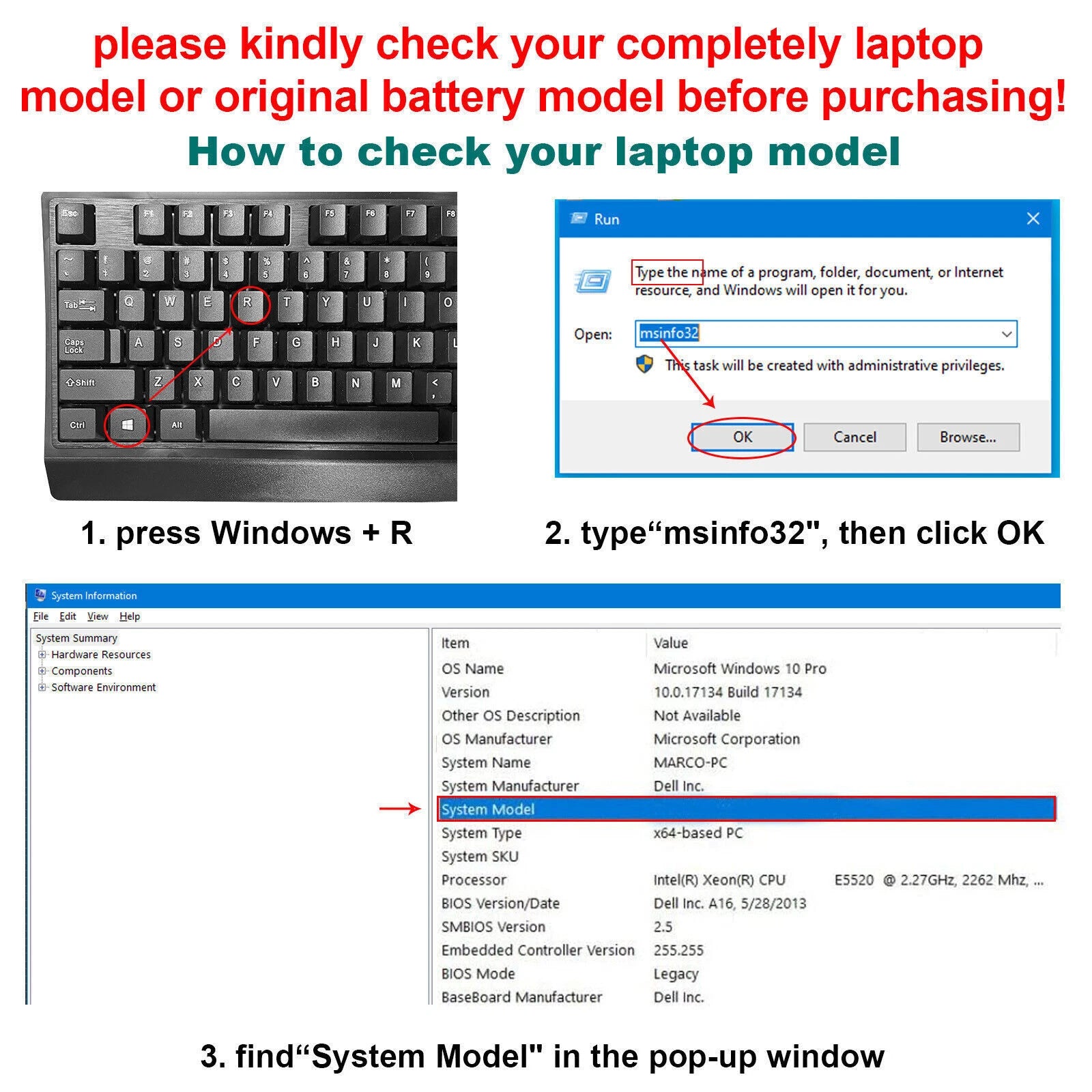 please kindly check your completely laptop model or original battery model before purchasing!

How to check your laptop model

Esc F1 F2 F3 F4 F5 F6 F7 F8
~ ` ! 1 @ 2 # 3 $ 4 % 5 ^ 6 & 7 * 8 ( 9
Tab Q W E R T Y U I O
Caps Lock A S D F G H J K L
Shift Z X C V B N M < ,
Ctrl Alt

Run

Type the name of a program, folder, document, or Internet resource, and Windows will open it for you.

Open: msinfo32

This task will be created with administrative privileges.

OK Cancel Browse...

1. press Windows + R

2. type“msinfo32", then click OK

System Information

File Edit View Help

System Summary
Hardware Resources
Components
Software Environment

| Item | Value |
|---|---|
| OS Name | Microsoft Windows 10 Pro |
| Version | 10.0.17134 Build 17134 |
| Other OS Description | Not Available |
| OS Manufacturer | Microsoft Corporation |
| System Name | MARCO-PC |
| System Manufacturer | Dell Inc. |
| System Model | |
| System Type | x64-based PC |
| System SKU | |
| Processor | Intel(R) Xeon(R) CPU E5520 @ 2.27GHz, 2262 Mhz, ... |
| BIOS Version/Date | Dell Inc. A16, 5/28/2013 |
| SMBIOS Version | 2.5 |
| Embedded Controller Version | 255.255 |
| BIOS Mode | Legacy |
| BaseBoard Manufacturer | Dell Inc. |

3. find“System Model" in the pop-up window